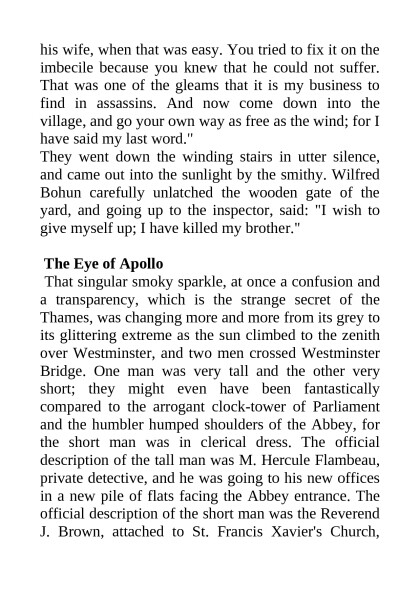 his wife, when that was easy. You tried to fix it on the imbecile because you knew that he could not suffer. That was one of the gleams that it is my business to find in assassins. And now come down into the village, and go your own way as free as the wind; for I have said my last word."
They went down the winding stairs in utter silence, and came out into the sunlight by the smithy. Wilfred Bohun carefully unlatched the wooden gate of the yard, and going up to the inspector, said: "I wish to give myself up; I have killed my brother."

The Eye of Apollo
That singular smoky sparkle, at once a confusion and a transparency, which is the strange secret of the Thames, was changing more and more from its grey to its glittering extreme as the sun climbed to the zenith over Westminster, and two men crossed Westminster Bridge. One man was very tall and the other very short; they might even have been fantastically compared to the arrogant clock-tower of Parliament and the humbler humped shoulders of the Abbey, for the short man was in clerical dress. The official description of the tall man was M. Hercule Flambeau, private detective, and he was going to his new offices in a new pile of flats facing the Abbey entrance. The official description of the short man was the Reverend J. Brown, attached to St. Francis Xavier's Church,